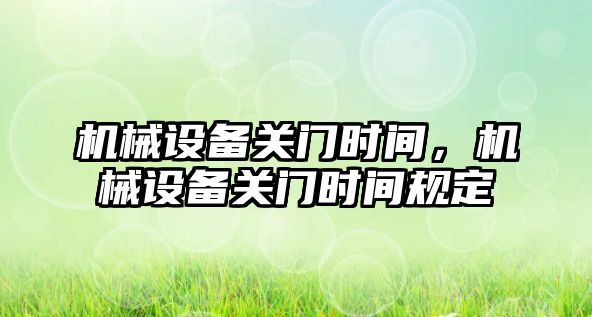 机械设备关门时间，机械设备关门时间规定